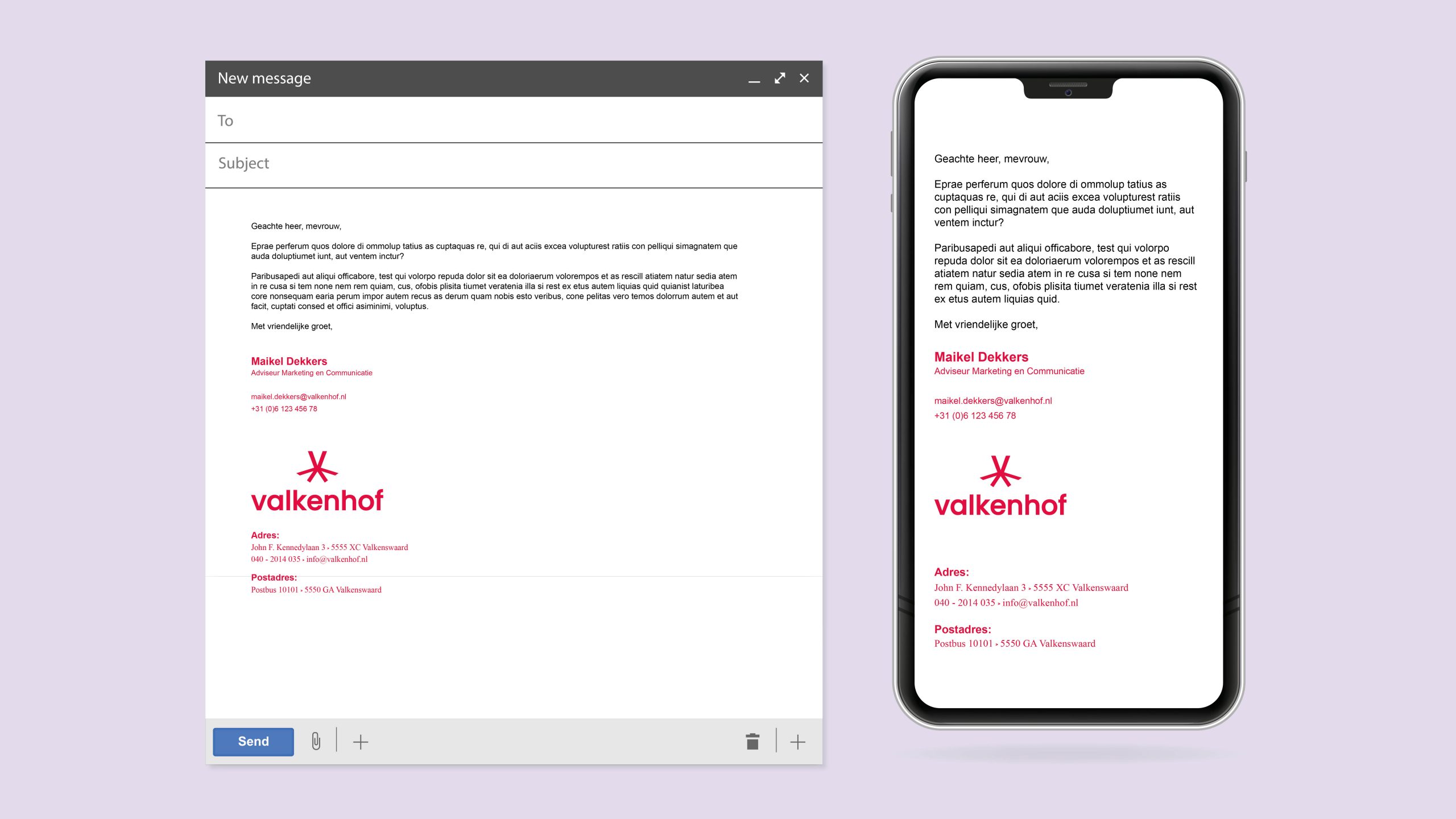 New message

To

Subject

Geachte heer, mevrouw,

Eprae perferum quos dolore di ommolup tatius as cuptaquas re, qui di aut aciis excea volupturest ratiis con pelliqui simagnatem que auda doluptiumet iunt, aut ventem inctur?

Paribusapedi aut aliqui officabore, test qui volorpo repuda dolor sit ea doloriaerum volorempos et as rescill atiatem natur sedia atem in re cusa si tem none nem rem quiam, cus, ofobis plisita tiumet veratenia illa si rest ex etus autem liquias quid quianist laturibea core nonsequam earia perum impor autem recus as derum quam nobis esto veribus, cone pelitas vero temos dolorrum autem et aut facit, cuptati consed et offici asiminimi, voluptus.

Met vriendelijke groet,

Maikel Dekkers
Adviseur Marketing en Communicatie

maikel.dekkers@valkenhof.nl
+31 (0)6 123 456 78

valkenhof

Adres:
John F. Kennedylaan 3 • 5555 XC Valkenswaard
040 - 2014 035 • info@valkenhof.nl

Postadres:
Postbus 10101 • 5550 GA Valkenswaard

Send

Geachte heer, mevrouw,

Eprae perferum quos dolore di ommolup tatius as cuptaquas re, qui di aut aciis excea volupturest ratiis con pelliqui simagnatem que auda doluptiumet iunt, aut ventem inctur?

Paribusapedi aut aliqui officabore, test qui volorpo repuda dolor sit ea doloriaerum volorempos et as rescill atiatem natur sedia atem in re cusa si tem none nem rem quiam, cus, ofobis plisita tiumet veratenia illa si rest ex etus autem liquias quid.

Met vriendelijke groet,

Maikel Dekkers
Adviseur Marketing en Communicatie

maikel.dekkers@valkenhof.nl
+31 (0)6 123 456 78

valkenhof

Adres:
John F. Kennedylaan 3 • 5555 XC Valkenswaard
040 - 2014 035 • info@valkenhof.nl

Postadres:
Postbus 10101 • 5550 GA Valkenswaard